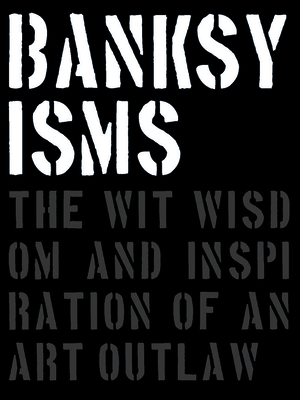 BANKSY ISMS

THE WIT WISDOM AND INSPIRATION OF AN ART OUTLAW